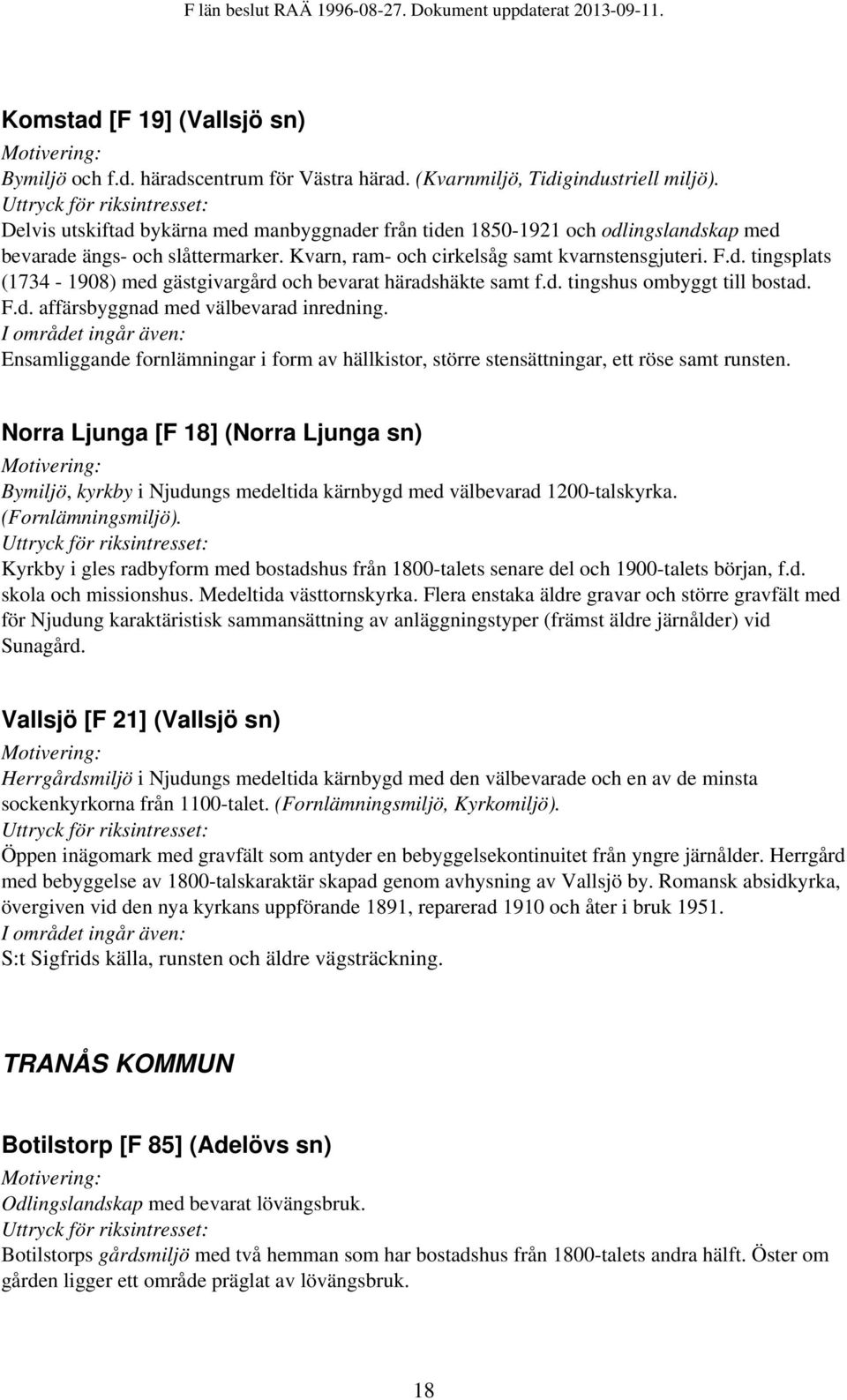 F län beslut RAÄ 1996-08-27. Dokument uppdaterat 2013-09-11.

Komstad [F 19] (Vallsjö sn)

Motivering:

Bymiljö och f.d. häradscentrum för Västra härad. (Kvarnmiljö, Tidigindustriell miljö).

Uttryck för riksintresset:

Delvis utskiftad bykärna med manbyggnader från tiden 1850-1921 och odlingslandskap med bevarade ängs- och slåttermarker. Kvarn, ram- och cirkelsåg samt kvarnstensgjuteri. F.d. tingsplats (1734 - 1908) med gästgivargård och bevarat häradshäkte samt f.d. tingshus ombyggt till bostad. F.d. affärsbyggnad med välbevarad inredning.

I området ingår även:

Ensamliggande fornlämningar i form av hällkistor, större stensättningar, ett röse samt runsten.

Norra Ljunga [F 18] (Norra Ljunga sn)

Motivering:

Bymiljö, kyrkby i Njudungs medeltida kärnbygd med välbevarad 1200-talskyrka. (Fornlämningsmiljö).

Uttryck för riksintresset:

Kyrkby i gles radbyform med bostadshus från 1800-talets senare del och 1900-talets början, f.d. skola och missionshus. Medeltida västtornskyrka. Flera enstaka äldre gravar och större gravfält med för Njudung karaktäristisk sammansättning av anläggningstyper (främst äldre järnålder) vid Sunagård.

Vallsjö [F 21] (Vallsjö sn)

Motivering:

Herrgårdsmiljö i Njudungs medeltida kärnbygd med den välbevarade och en av de minsta sockenkyrkorna från 1100-talet. (Fornlämningsmiljö, Kyrkomiljö).

Uttryck för riksintresset:

Öppen inägomark med gravfält som antyder en bebyggelsekontinuitet från yngre järnålder. Herrgård med bebyggelse av 1800-talskaraktär skapad genom avhysning av Vallsjö by. Romansk absidkyrka, övergiven vid den nya kyrkans uppförande 1891, reparerad 1910 och åter i bruk 1951.

I området ingår även:

S:t Sigfrids källa, runsten och äldre vägsträckning.

TRANÅS KOMMUN

Botilstorp [F 85] (Adelövs sn)

Motivering:

Odlingslandskap med bevarat lövängsbruk.

Uttryck för riksintresset:

Botilstorps gårdsmiljö med två hemman som har bostadshus från 1800-talets andra hälft. Öster om gården ligger ett område präglat av lövängsbruk.

18